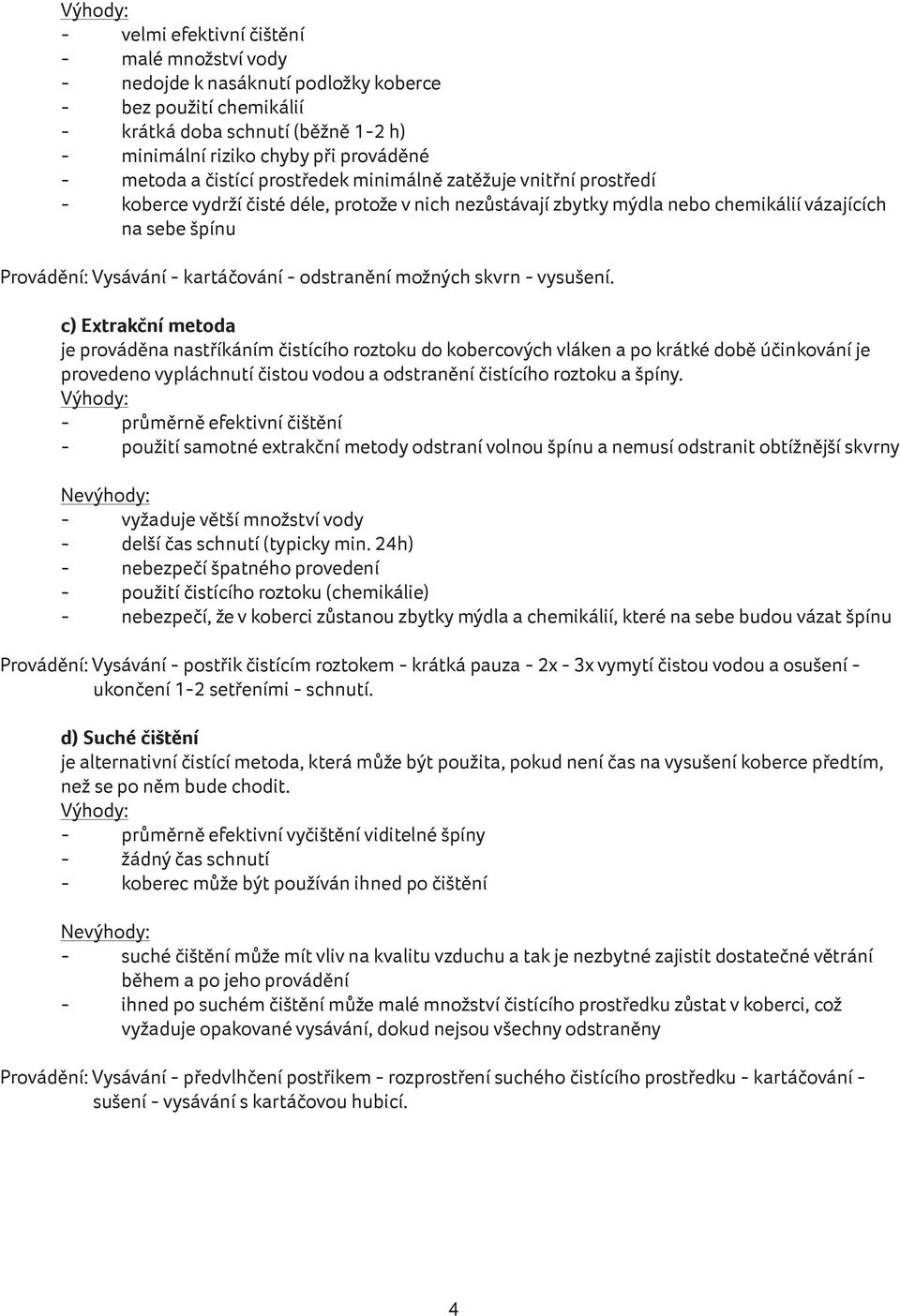 Výhody:
- velmi efektivní čištění
- malé množství vody
- nedojde k nasáknutí podložky koberce
- bez použití chemikálií
- krátká doba schnutí (běžně 1-2 h)
- minimální riziko chyby při prováděné
- metoda a čistící prostředek minimálně zatěžuje vnitřní prostředí
- koberce vydrží čisté déle, protože v nich nezůstávají zbytky mýdla nebo chemikálií vázajících na sebe špínu

Provádění: Vysávání - kartáčování - odstranění možných skvrn - vysušení.

c) Extrakční metoda
je prováděna nastříkáním čistícího roztoku do kobercových vláken a po krátké době účinkování je provedeno vypláchnutí čistou vodou a odstranění čistícího roztoku a špíny.
Výhody:
- průměrně efektivní čištění
- použití samotné extrakční metody odstraní volnou špínu a nemusí odstranit obtížnější skvrny

Nevýhody:
- vyžaduje větší množství vody
- delší čas schnutí (typicky min. 24h)
- nebezpečí špatného provedení
- použití čistícího roztoku (chemikálie)
- nebezpečí, že v koberci zůstanou zbytky mýdla a chemikálií, které na sebe budou vázat špínu

Provádění: Vysávání - postřik čistícím roztokem - krátká pauza - 2x - 3x vymytí čistou vodou a osušení - ukončení 1-2 setřeními - schnutí.

d) Suché čištění
je alternativní čistící metoda, která může být použita, pokud není čas na vysušení koberce předtím, než se po něm bude chodit.
Výhody:
- průměrně efektivní vyčištění viditelné špíny
- žádný čas schnutí
- koberec může být používán ihned po čištění

Nevýhody:
- suché čištění může mít vliv na kvalitu vzduchu a tak je nezbytné zajistit dostatečné větrání během a po jeho provádění
- ihned po suchém čištění může malé množství čistícího prostředku zůstat v koberci, což vyžaduje opakované vysávání, dokud nejsou všechny odstraněny

Provádění: Vysávání - předvlhčení postřikem - rozprostření suchého čistícího prostředku - kartáčování - sušení - vysávání s kartáčovou hubicí.

4